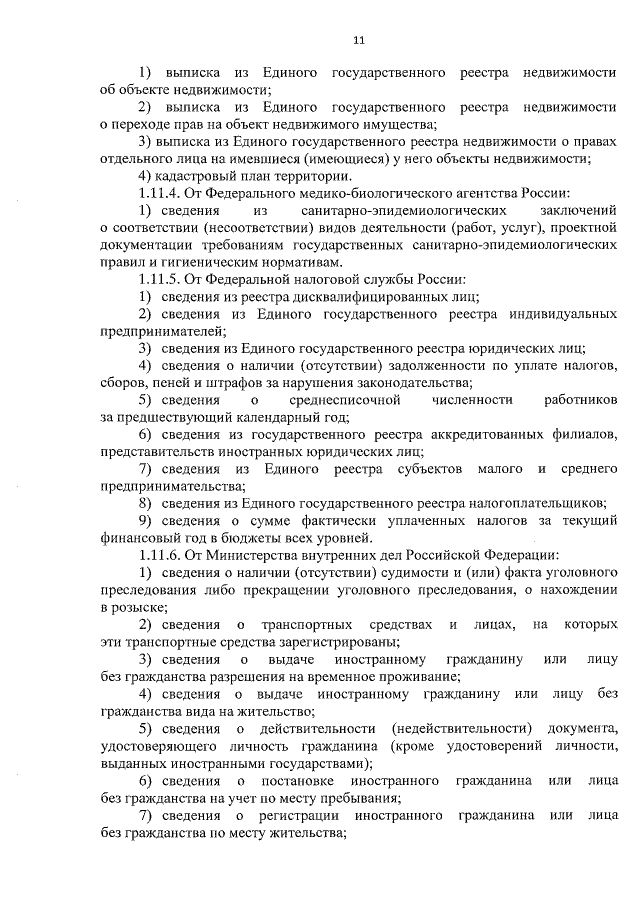 11

1) выписка из Единого государственного реестра недвижимости об объекте недвижимости;

2) выписка из Единого государственного реестра недвижимости о переходе прав на объект недвижимого имущества;

3) выписка из Единого государственного реестра недвижимости о правах отдельного лица на имевшиеся (имеющиеся) у него объекты недвижимости;

4) кадастровый план территории.

1.11.4. От Федерального медико-биологического агентства России:

1) сведения из санитарно-эпидемиологических заключений о соответствии (несоответствии) видов деятельности (работ, услуг), проектной документации требованиям государственных санитарно-эпидемиологических правил и гигиеническим нормативам.

1.11.5. От Федеральной налоговой службы России:

1) сведения из реестра дисквалифицированных лиц;

2) сведения из Единого государственного реестра индивидуальных предпринимателей;

3) сведения из Единого государственного реестра юридических лиц;

4) сведения о наличии (отсутствии) задолженности по уплате налогов, сборов, пеней и штрафов за нарушения законодательства;

5) сведения о среднесписочной численности работников за предшествующий календарный год;

6) сведения из государственного реестра аккредитованных филиалов, представительств иностранных юридических лиц;

7) сведения из Единого реестра субъектов малого и среднего предпринимательства;

8) сведения из Единого государственного реестра налогоплательщиков;

9) сведения о сумме фактически уплаченных налогов за текущий финансовый год в бюджеты всех уровней.

1.11.6. От Министерства внутренних дел Российской Федерации:

1) сведения о наличии (отсутствии) судимости и (или) факта уголовного преследования либо прекращении уголовного преследования, о нахождении в розыске;

2) сведения о транспортных средствах и лицах, на которых эти транспортные средства зарегистрированы;

3) сведения о выдаче иностранному гражданину или лицу без гражданства разрешения на временное проживание;

4) сведения о выдаче иностранному гражданину или лицу без гражданства вида на жительство;

5) сведения о действительности (недействительности) документа, удостоверяющего личность гражданина (кроме удостоверений личности, выданных иностранными государствами);

6) сведения о постановке иностранного гражданина или лица без гражданства на учет по месту пребывания;

7) сведения о регистрации иностранного гражданина или лица без гражданства по месту жительства;